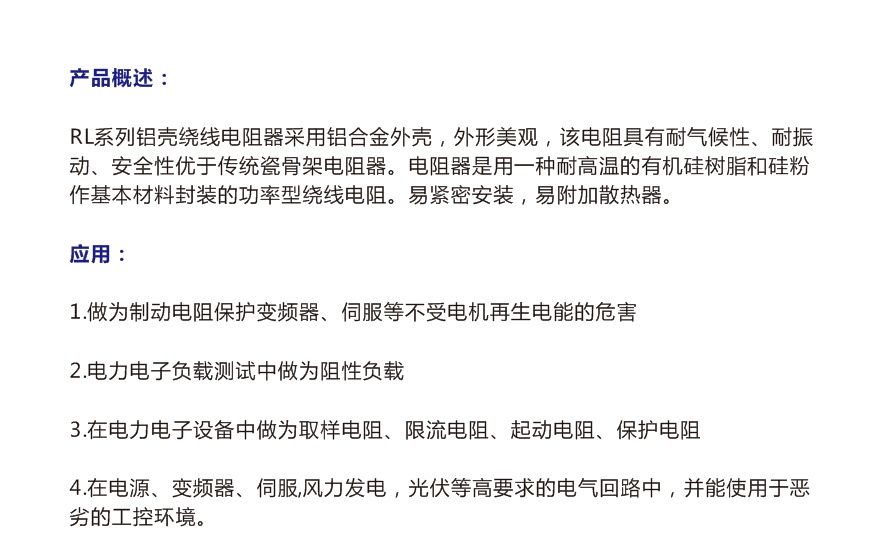 产品概述：

RL系列铝壳绕线电阻器采用铝合金外壳，外形美观，该电阻具有耐气候性、耐振动、安全性优于传统瓷骨架电阻器。电阻器是用一种耐高温的有机硅树脂和硅粉作基本材料封装的功率型绕线电阻。易紧密安装，易附加散热器。

应用：

1.做为制动电阻保护变频器、伺服等不受电机再生电能的危害

2.电力电子负载测试中做为阻性负载

3.在电力电子设备中做为取样电阻、限流电阻、起动电阻、保护电阻

4.在电源、变频器、伺服,风力发电，光伏等高要求的电气回路中，并能使用于恶劣的工控环境。